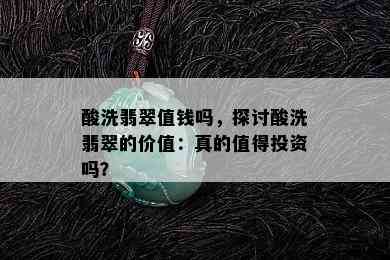 酸洗翡翠值钱吗，探讨酸洗翡翠的价值：真的值得投资吗?